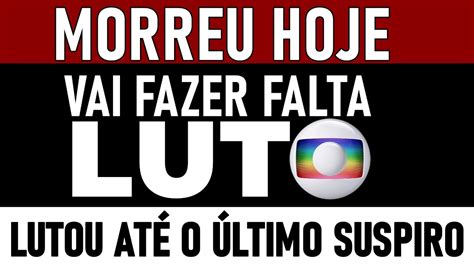 MORREU HOJE
VAI FAZER FALTA
LUTO
LUTOU ATÉ O ÚLTIMO SUSPIRO